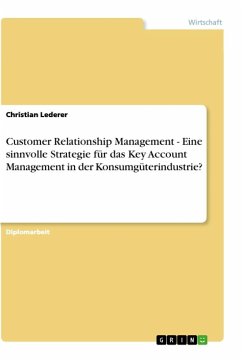 Wirtschaft

Christian Lederer

Customer Relationship Management - Eine sinnvolle Strategie für das Key Account Management in der Konsumgüterindustrie?

Diplomarbeit

GRIN